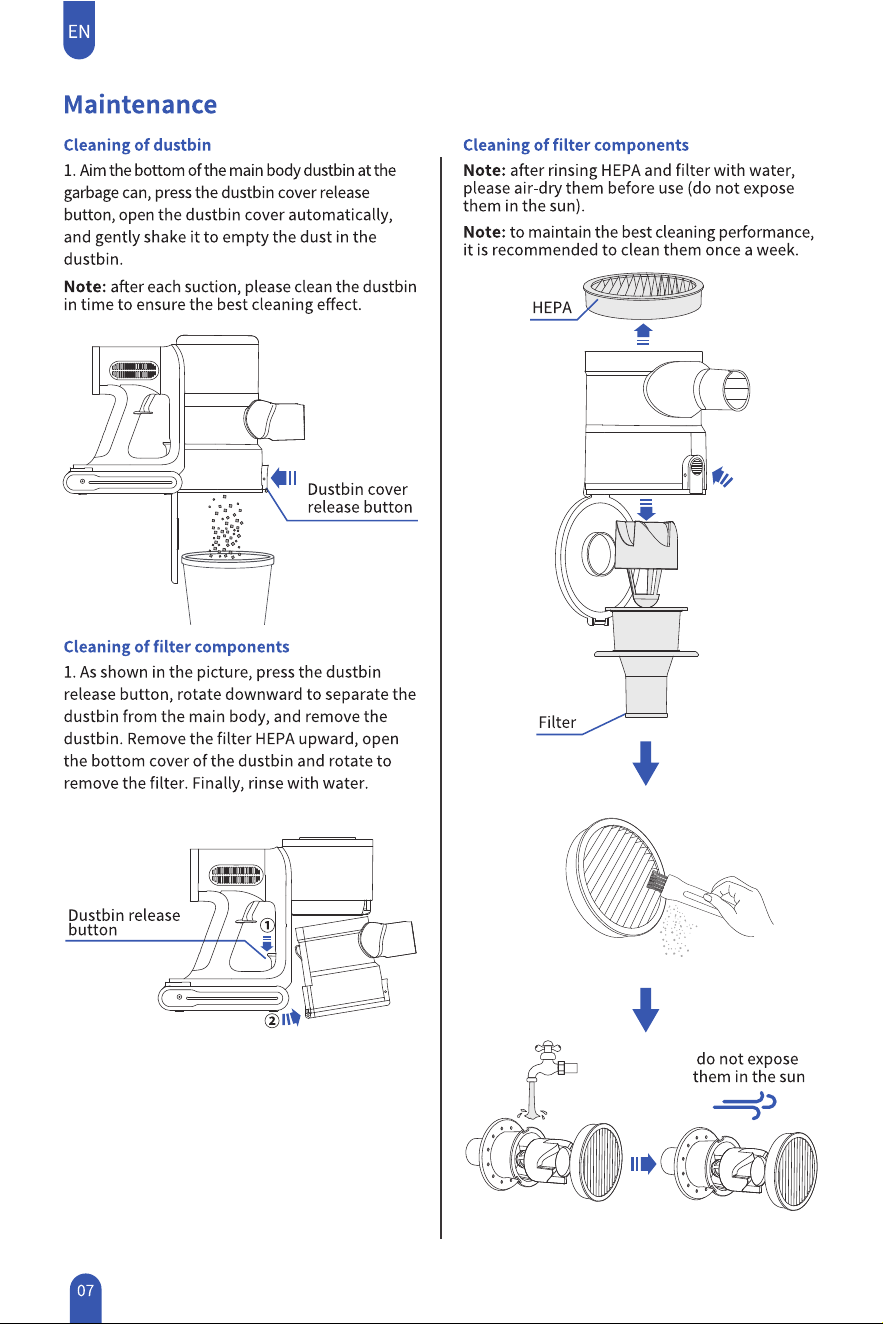 EN

Maintenance

Cleaning of dustbin

1. Aim the bottom of the main body dustbin at the garbage can, press the dustbin cover release button, open the dustbin cover automatically, and gently shake it to empty the dust in the dustbin.

Note: after each suction, please clean the dustbin in time to ensure the best cleaning effect.

Dustbin cover release button

Cleaning of filter components

1. As shown in the picture, press the dustbin release button, rotate downward to separate the dustbin from the main body, and remove the dustbin. Remove the filter HEPA upward, open the bottom cover of the dustbin and rotate to remove the filter. Finally, rinse with water.

Dustbin release button

①

②

Cleaning of filter components

Note: after rinsing HEPA and filter with water, please air-dry them before use (do not expose them in the sun).

Note: to maintain the best cleaning performance, it is recommended to clean them once a week.

HEPA

Filter

do not expose them in the sun

07